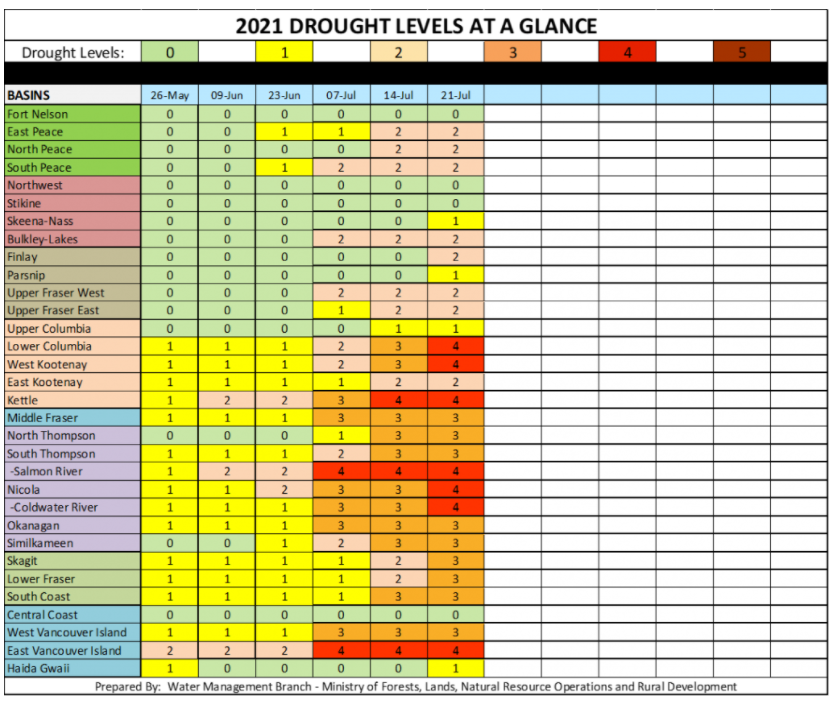 2021 DROUGHT LEVELS AT A GLANCE

Drought Levels: 0 1 2 3 4 5

| BASINS | 26-May | 09-Jun | 23-Jun | 07-Jul | 14-Jul | 21-Jul |
|---|---|---|---|---|---|---|
| Fort Nelson | 0 | 0 | 0 | 0 | 0 | 0 |
| East Peace | 0 | 0 | 1 | 1 | 2 | 2 |
| North Peace | 0 | 0 | 0 | 0 | 2 | 2 |
| South Peace | 0 | 0 | 1 | 2 | 2 | 2 |
| Northwest | 0 | 0 | 0 | 0 | 0 | 0 |
| Stikine | 0 | 0 | 0 | 0 | 0 | 0 |
| Skeena-Nass | 0 | 0 | 0 | 0 | 0 | 1 |
| Bulkley-Lakes | 0 | 0 | 0 | 2 | 2 | 2 |
| Finlay | 0 | 0 | 0 | 0 | 0 | 2 |
| Parsnip | 0 | 0 | 0 | 0 | 0 | 1 |
| Upper Fraser West | 0 | 0 | 0 | 2 | 2 | 2 |
| Upper Fraser East | 0 | 0 | 0 | 1 | 2 | 2 |
| Upper Columbia | 0 | 0 | 0 | 0 | 1 | 1 |
| Lower Columbia | 1 | 1 | 1 | 2 | 3 | 4 |
| West Kootenay | 1 | 1 | 1 | 2 | 3 | 4 |
| East Kootenay | 1 | 1 | 1 | 1 | 2 | 2 |
| Kettle | 1 | 2 | 2 | 3 | 4 | 4 |
| Middle Fraser | 1 | 1 | 1 | 3 | 3 | 3 |
| North Thompson | 0 | 0 | 0 | 1 | 3 | 3 |
| South Thompson | 1 | 1 | 1 | 2 | 3 | 3 |
| -Salmon River | 1 | 2 | 2 | 4 | 4 | 4 |
| Nicola | 1 | 1 | 2 | 3 | 3 | 4 |
| -Coldwater River | 1 | 1 | 1 | 3 | 3 | 4 |
| Okanagan | 1 | 1 | 1 | 3 | 3 | 3 |
| Similkameen | 0 | 0 | 1 | 2 | 3 | 3 |
| Skagit | 1 | 1 | 1 | 1 | 2 | 3 |
| Lower Fraser | 1 | 1 | 1 | 1 | 2 | 3 |
| South Coast | 1 | 1 | 1 | 1 | 3 | 3 |
| Central Coast | 0 | 0 | 0 | 0 | 0 | 0 |
| West Vancouver Island | 1 | 1 | 1 | 3 | 3 | 3 |
| East Vancouver Island | 2 | 2 | 2 | 4 | 4 | 4 |
| Haida Gwaii | 1 | 0 | 0 | 0 | 0 | 1 |

Prepared By: Water Management Branch - Ministry of Forests, Lands, Natural Resource Operations and Rural Development